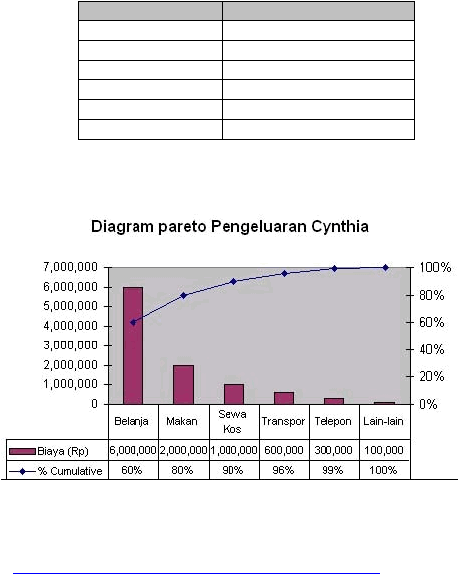 Diagram pareto Pengeluaran Cynthia

7,000,000
6,000,000
5,000,000
4,000,000
3,000,000
2,000,000
1,000,000
0

100%
80%
60%
40%
20%
0%

| | Belanja | Makan | Sewa Kos | Transpor | Telepon | Lain-lain |
|---|---|---|---|---|---|---|
| Biaya (Rp) | 6,000,000 | 2,000,000 | 1,000,000 | 600,000 | 300,000 | 100,000 |
| % Cumulative | 60% | 80% | 90% | 96% | 99% | 100% |